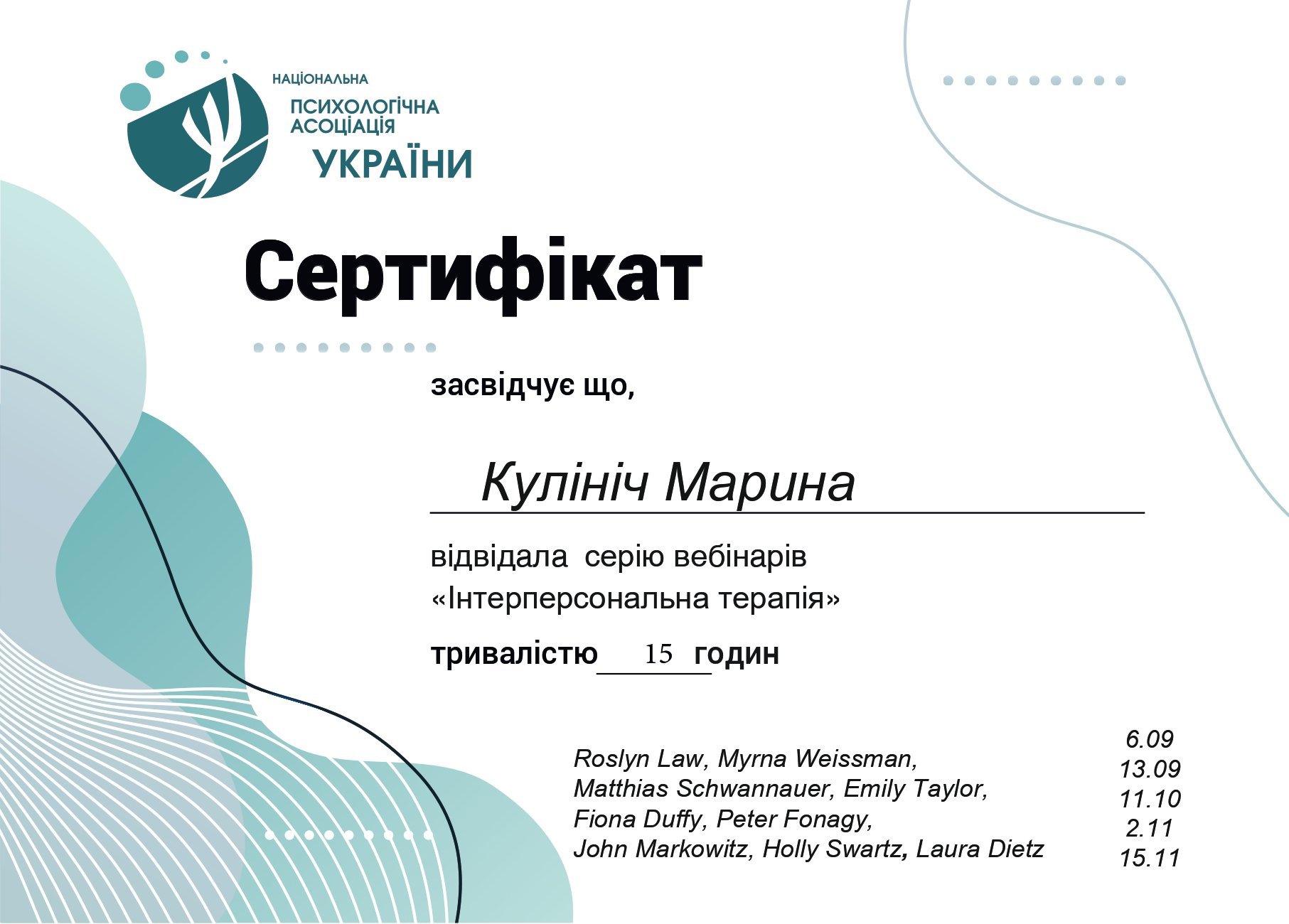 НАЦІОНАЛЬНА
ПСИХОЛОГІЧНА
АСОЦІАЦІЯ
УКРАЇНИ

Сертифікат

засвідчує що,

Кулініч Марина

відвідала серію вебінарів
«Інтерперсональна терапія»

тривалістю 15 годин

Roslyn Law, Myrna Weissman,
Matthias Schwannauer, Emily Taylor,
Fiona Duffy, Peter Fonagy,
John Markowitz, Holly Swartz, Laura Dietz

6.09
13.09
11.10
2.11
15.11